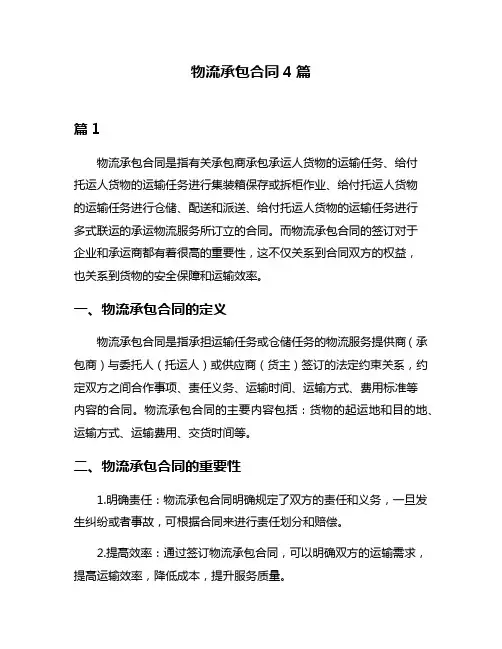 物流承包合同 4 篇

篇 1

物流承包合同是指有关承包商承包承运人货物的运输任务、给付托运人货物的运输任务进行集装箱保存或拆柜作业、给付托运人货物的运输任务进行仓储、配送和派送、给付托运人货物的运输任务进行多式联运的承运物流服务所订立的合同。而物流承包合同的签订对于企业和承运商都有着很高的重要性，这不仅关系到合同双方的权益，也关系到货物的安全保障和运输效率。

一、物流承包合同的定义

物流承包合同是指承担运输任务或仓储任务的物流服务提供商（承包商）与委托人（托运人）或供应商（货主）签订的法定约束关系，约定双方之间合作事项、责任义务、运输时间、运输方式、费用标准等内容的合同。物流承包合同的主要内容包括：货物的起运地和目的地、运输方式、运输费用、交货时间等。

二、物流承包合同的重要性

1.明确责任：物流承包合同明确规定了双方的责任和义务，一旦发生纠纷或者事故，可根据合同来进行责任划分和赔偿。

2.提高效率：通过签订物流承包合同，可以明确双方的运输需求，提高运输效率，降低成本，提升服务质量。